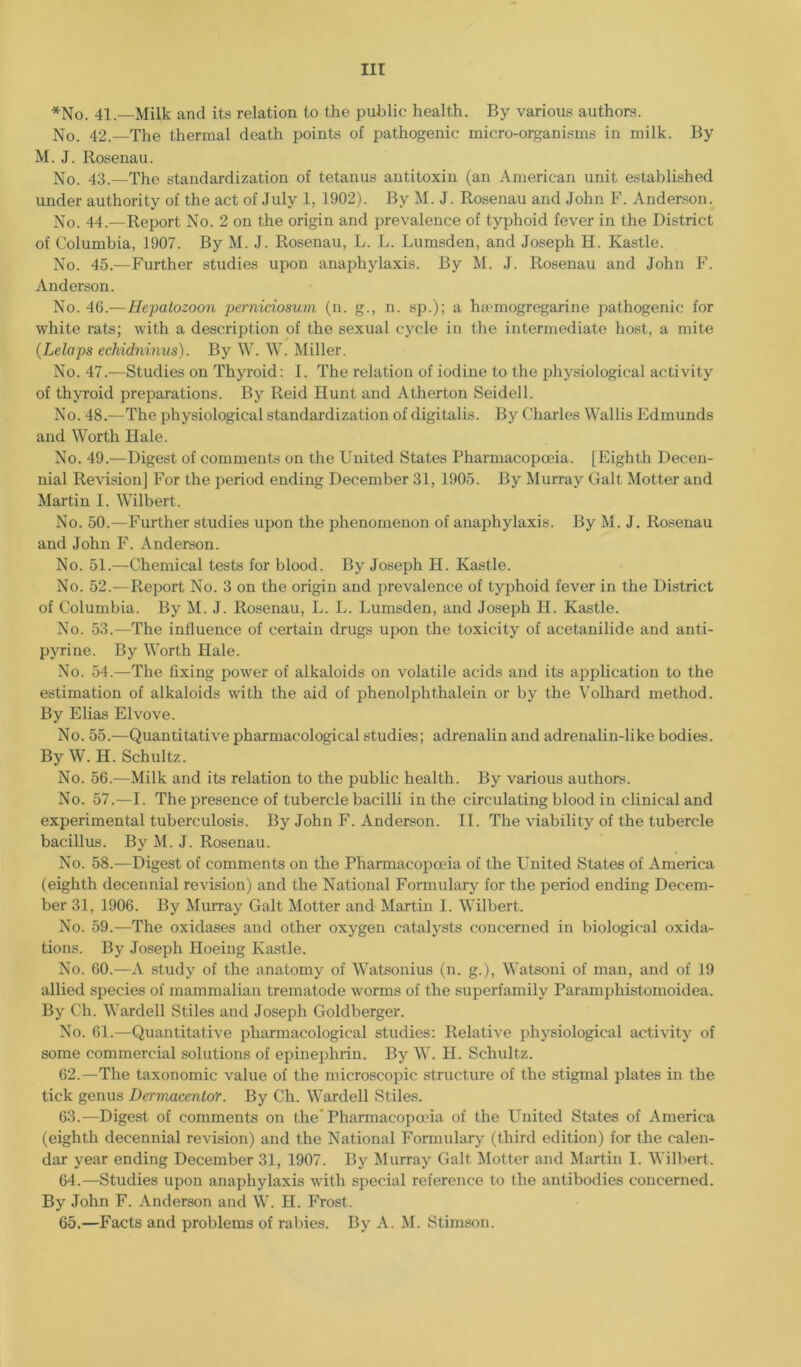 III

*No. 41.—Milk and its relation to the public health. By various authors.

No. 42.—The thermal death points of pathogenic micro-organisms in milk. By M. J. Rosenau.

No. 43.—The standardization of tetanus antitoxin (an American unit established under authority of the act of July 1, 1902). By M. J. Rosenau and John F. Anderson.

No. 44.—Report No. 2 on the origin and prevalence of typhoid fever in the District of Columbia, 1907. By M. J. Rosenau, L. L. Lumsden, and Joseph H. Kastle.

No. 45.—Further studies upon anaphylaxis. By M. J. Rosenau and John F. Anderson.

No. 46.—Hepatozoon perniciosum (n. g., n. sp.); a hæmogregarine pathogenic for white rats; with a description of the sexual cycle in the intermediate host, a mite (Lelaps echidninus). By W. W. Miller.

No. 47.—Studies on Thyroid: I. The relation of iodine to the physiological activity of thyroid preparations. By Reid Hunt and Atherton Seidell.

No. 48.—The physiological standardization of digitalis. By Charles Wallis Edmunds and Worth Hale.

No. 49.—Digest of comments on the United States Pharmacopœia. [Eighth Decennial Revision] For the period ending December 31, 1905. By Murray Galt Motter and Martin I. Wilbert.

No. 50.—Further studies upon the phenomenon of anaphylaxis. By M. J. Rosenau and John F. Anderson.

No. 51.—Chemical tests for blood. By Joseph H. Kastle.

No. 52.—Report No. 3 on the origin and prevalence of typhoid fever in the District of Columbia. By M. J. Rosenau, L. L. Lumsden, and Joseph H. Kastle.

No. 53.—The influence of certain drugs upon the toxicity of acetanilide and antipyrine. By Worth Hale.

No. 54.—The fixing power of alkaloids on volatile acids and its application to the estimation of alkaloids with the aid of phenolphthalein or by the Volhard method. By Elias Elvove.

No. 55.—Quantitative pharmacological studies; adrenalin and adrenalin-like bodies. By W. H. Schultz.

No. 56.—Milk and its relation to the public health. By various authors.

No. 57.—I. The presence of tubercle bacilli in the circulating blood in clinical and experimental tuberculosis. By John F. Anderson. II. The viability of the tubercle bacillus. By M. J. Rosenau.

No. 58.—Digest of comments on the Pharmacopœia of the United States of America (eighth decennial revision) and the National Formulary for the period ending December 31, 1906. By Murray Galt Motter and Martin I. Wilbert.

No. 59.—The oxidases and other oxygen catalysts concerned in biological oxidations. By Joseph Hoeing Kastle.

No. 60.—A study of the anatomy of Watsonius (n. g.), Watsoni of man, and of 19 allied species of mammalian trematode worms of the superfamily Paramphistomoidea. By Ch. Wardell Stiles and Joseph Goldberger.

No. 61.—Quantitative pharmacological studies: Relative physiological activity of some commercial solutions of epinephrin. By W. H. Schultz.

62.—The taxonomic value of the microscopic structure of the stigmal plates in the tick genus Dermacentor. By Ch. Wardell Stiles.

63.—Digest of comments on the Pharmacopœia of the United States of America (eighth decennial revision) and the National Formulary (third edition) for the calendar year ending December 31, 1907. By Murray Galt Motter and Martin I. Wilbert.

64.—Studies upon anaphylaxis with special reference to the antibodies concerned. By John F. Anderson and W. H. Frost.

65.—Facts and problems of rabies. By A. M. Stimson.